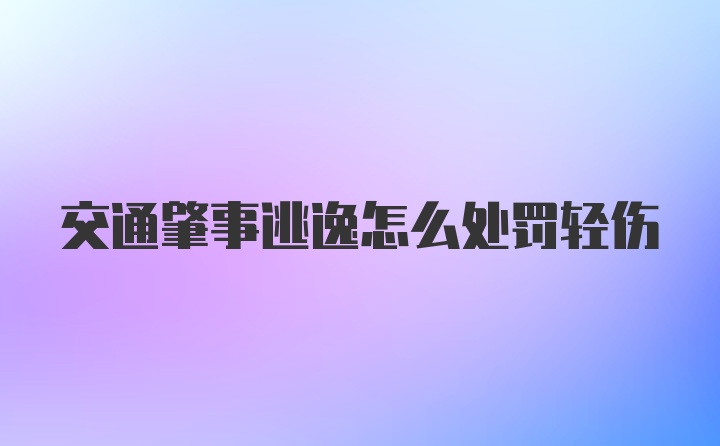 交通肇事逃逸怎么处罚轻伤